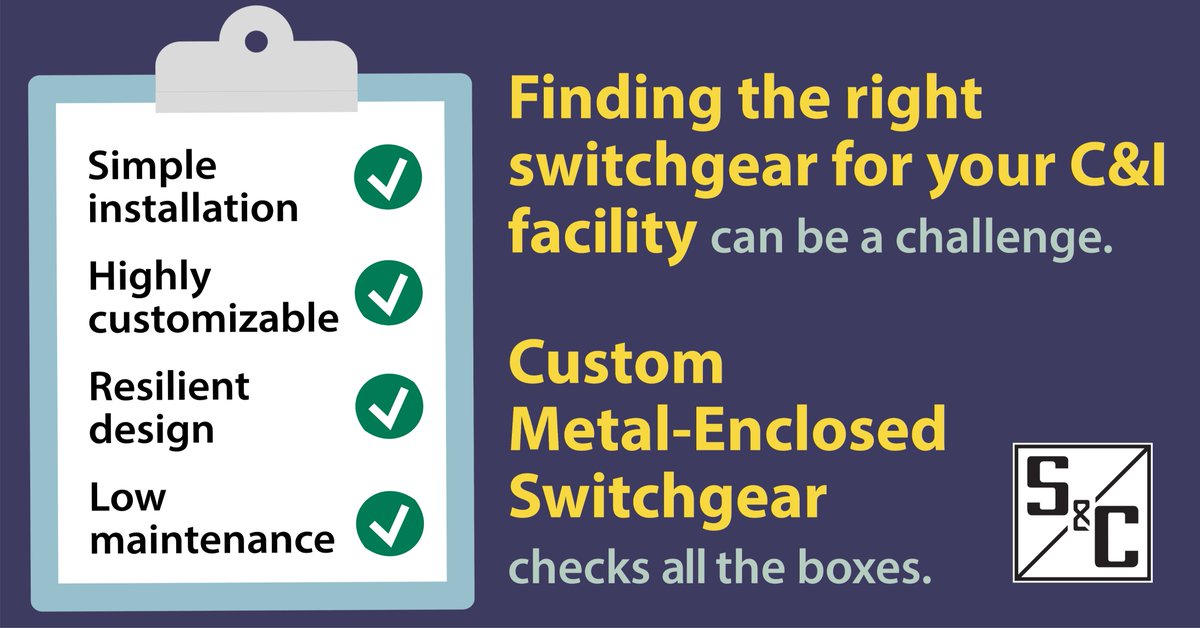 Simple installation

Highly customizable

Resilient design

Low maintenance

Finding the right switchgear for your C&I facility can be a challenge.

Custom Metal-Enclosed Switchgear checks all the boxes.

S&C